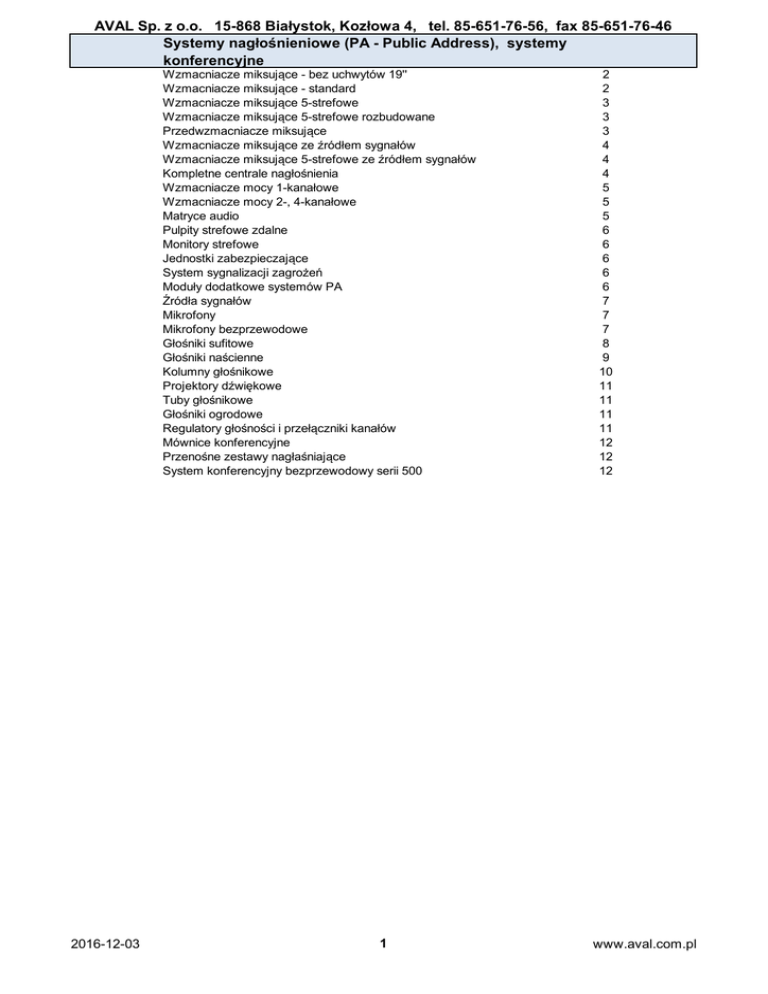 AVAL Sp. z o.o. 15-868 Białystok, Kozłowa 4, tel. 85-651-76-56, fax 85-651-76-46

Systemy nagłośnieniowe (PA - Public Address), systemy konferencyjne

Wzmacniacze miksujące - bez uchwytów 19" 2
Wzmacniacze miksujące - standard 2
Wzmacniacze miksujące 5-strefowe 3
Wzmacniacze miksujące 5-strefowe rozbudowane 3
Przedwzmacniacze miksujące 3
Wzmacniacze miksujące ze źródłem sygnałów 4
Wzmacniacze miksujące 5-strefowe ze źródłem sygnałów 4
Kompletne centrale nagłośnienia 4
Wzmacniacze mocy 1-kanałowe 5
Wzmacniacze mocy 2-, 4-kanałowe 5
Matryce audio 5
Pulpity strefowe zdalne 6
Monitory strefowe 6
Jednostki zabezpieczające 6
System sygnalizacji zagrożeń 6
Moduły dodatkowe systemów PA 6
Źródła sygnałów 7
Mikrofony 7
Mikrofony bezprzewodowe 7
Głośniki sufitowe 8
Głośniki naścienne 9
Kolumny głośnikowe 10
Projektory dźwiękowe 11
Tuby głośnikowe 11
Głośniki ogrodowe 11
Regulatory głośności i przełączniki kanałów 11
Mównice konferencyjne 12
Przenośne zestawy nagłaśniające 12
System konferencyjny bezprzewodowy serii 500 12

2016-12-03 1 www.aval.com.pl